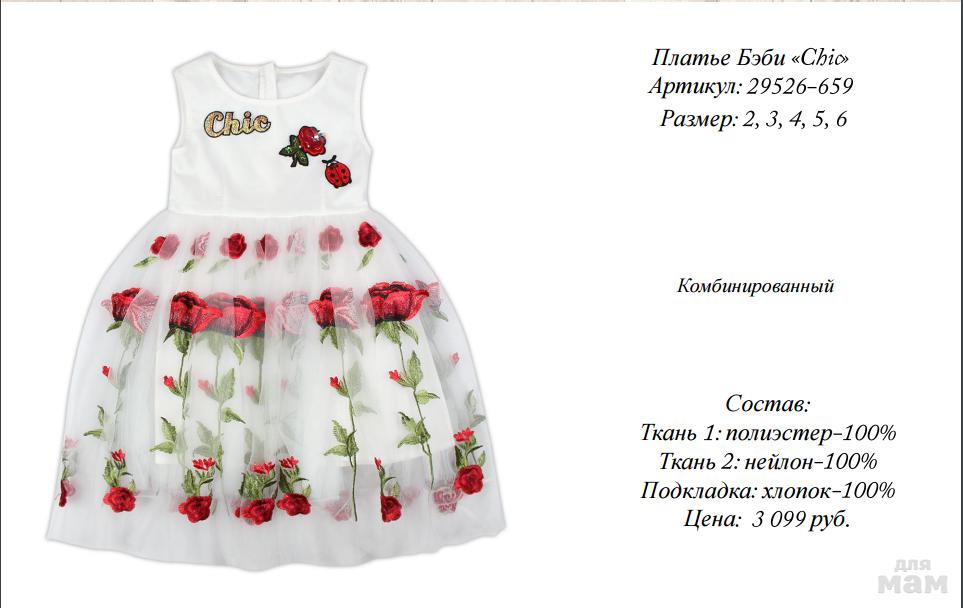 Chic

Платье Бэби «Chic»
Артикул: 29526-659
Размер: 2, 3, 4, 5, 6

Комбинированный

Состав:
Ткань 1: полиэстер-100%
Ткань 2: нейлон-100%
Подкладка: хлопок-100%
Цена: 3 099 руб.

для мам